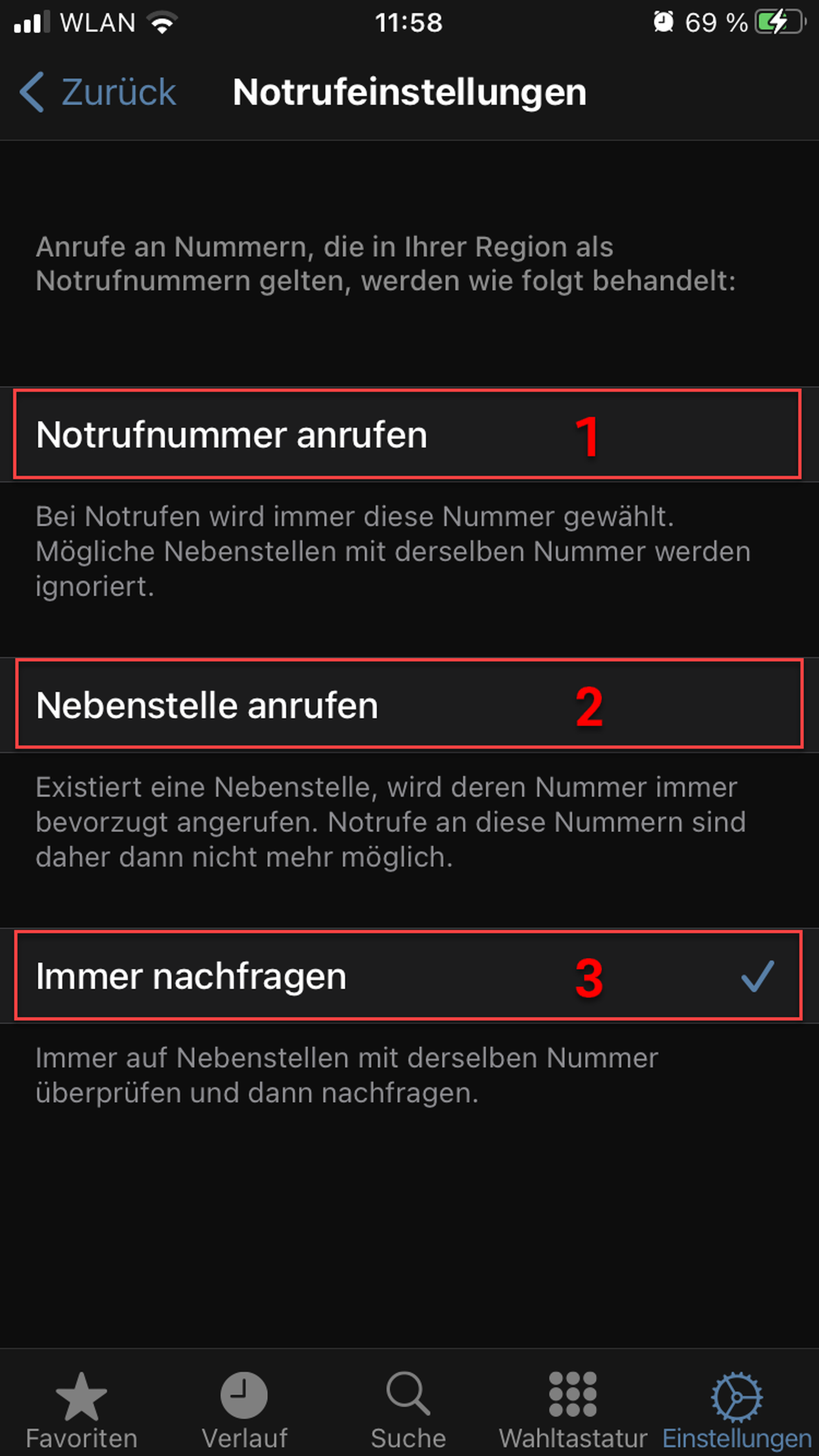 WLAN 11:58 69 %

Zurück Notrufeinstellungen

Anrufe an Nummern, die in Ihrer Region als Notrufnummern gelten, werden wie folgt behandelt:

Notrufnummer anrufen 1

Bei Notrufen wird immer diese Nummer gewählt. Mögliche Nebenstellen mit derselben Nummer werden ignoriert.

Nebenstelle anrufen 2

Existiert eine Nebenstelle, wird deren Nummer immer bevorzugt angerufen. Notrufe an diese Nummern sind daher dann nicht mehr möglich.

Immer nachfragen 3

Immer auf Nebenstellen mit derselben Nummer überprüfen und dann nachfragen.

Favoriten Verlauf Suche Wahltastatur Einstellungen